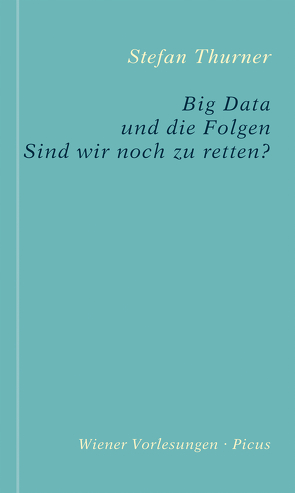 Stefan Thurner

Big Data
und die Folgen
Sind wir noch zu retten?

Wiener Vorlesungen · Picus